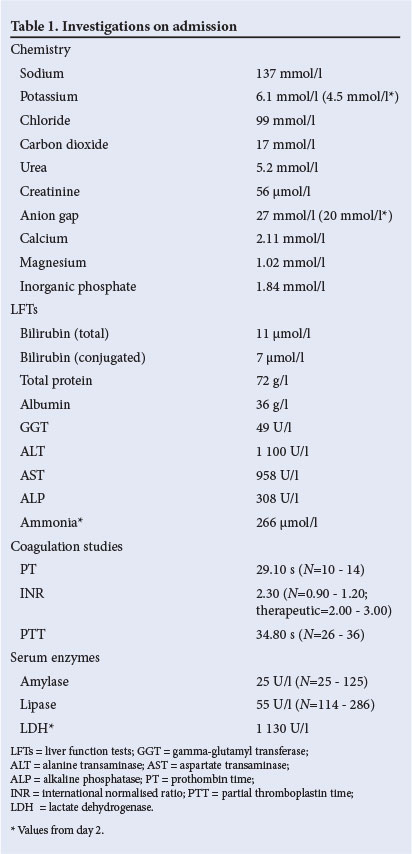 Table 1. Investigations on admission

| | |
|---|---|
| Chemistry | |
| Sodium | 137 mmol/l |
| Potassium | 6.1 mmol/l (4.5 mmol/l*) |
| Chloride | 99 mmol/l |
| Carbon dioxide | 17 mmol/l |
| Urea | 5.2 mmol/l |
| Creatinine | 56 µmol/l |
| Anion gap | 27 mmol/l (20 mmol/l*) |
| Calcium | 2.11 mmol/l |
| Magnesium | 1.02 mmol/l |
| Inorganic phosphate | 1.84 mmol/l |
| LFTs | |
| Bilirubin (total) | 11 µmol/l |
| Bilirubin (conjugated) | 7 µmol/l |
| Total protein | 72 g/l |
| Albumin | 36 g/l |
| GGT | 49 U/l |
| ALT | 1 100 U/l |
| AST | 958 U/l |
| ALP | 308 U/l |
| Ammonia* | 266 µmol/l |
| Coagulation studies | |
| PT | 29.10 s (N=10 - 14) |
| INR | 2.30 (N=0.90 - 1.20; therapeutic=2.00 - 3.00) |
| PTT | 34.80 s (N=26 - 36) |
| Serum enzymes | |
| Amylase | 25 U/l (N=25 - 125) |
| Lipase | 55 U/l (N=114 - 286) |
| LDH* | 1 130 U/l |

LFTs = liver function tests; GGT = gamma-glutamyl transferase; ALT = alanine transaminase; AST = aspartate transaminase; ALP = alkaline phosphatase; PT = prothombin time; INR = international normalised ratio; PTT = partial thromboplastin time; LDH = lactate dehydrogenase.

* Values from day 2.